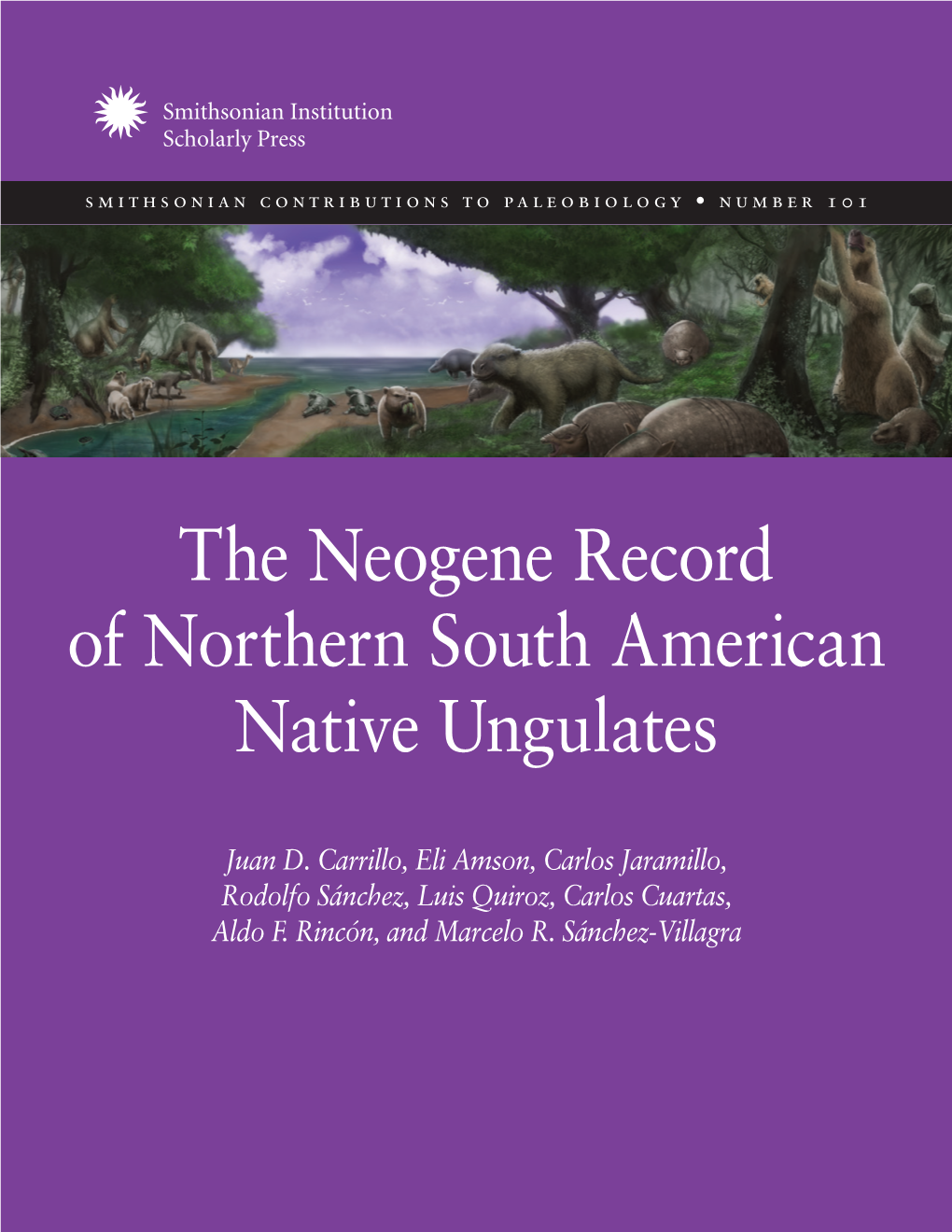 Smithsonian Institution
Scholarly Press

SMITHSONIAN CONTRIBUTIONS TO PALEOBIOLOGY • NUMBER 101

The Neogene Record of Northern South American Native Ungulates

Juan D. Carrillo, Eli Amson, Carlos Jaramillo, Rodolfo Sánchez, Luis Quiroz, Carlos Cuartas, Aldo F. Rincón, and Marcelo R. Sánchez-Villagra